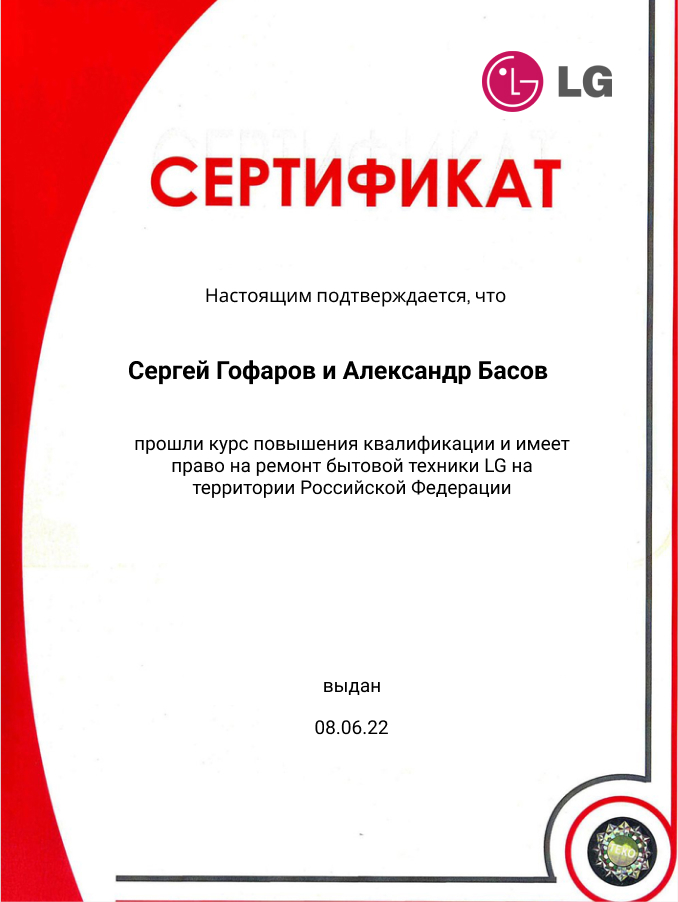 LG

СЕРТИФИКАТ

Настоящим подтверждается, что

Сергей Гофаров и Александр Басов

прошли курс повышения квалификации и имеет право на ремонт бытовой техники LG на территории Российской Федерации

выдан

08.06.22